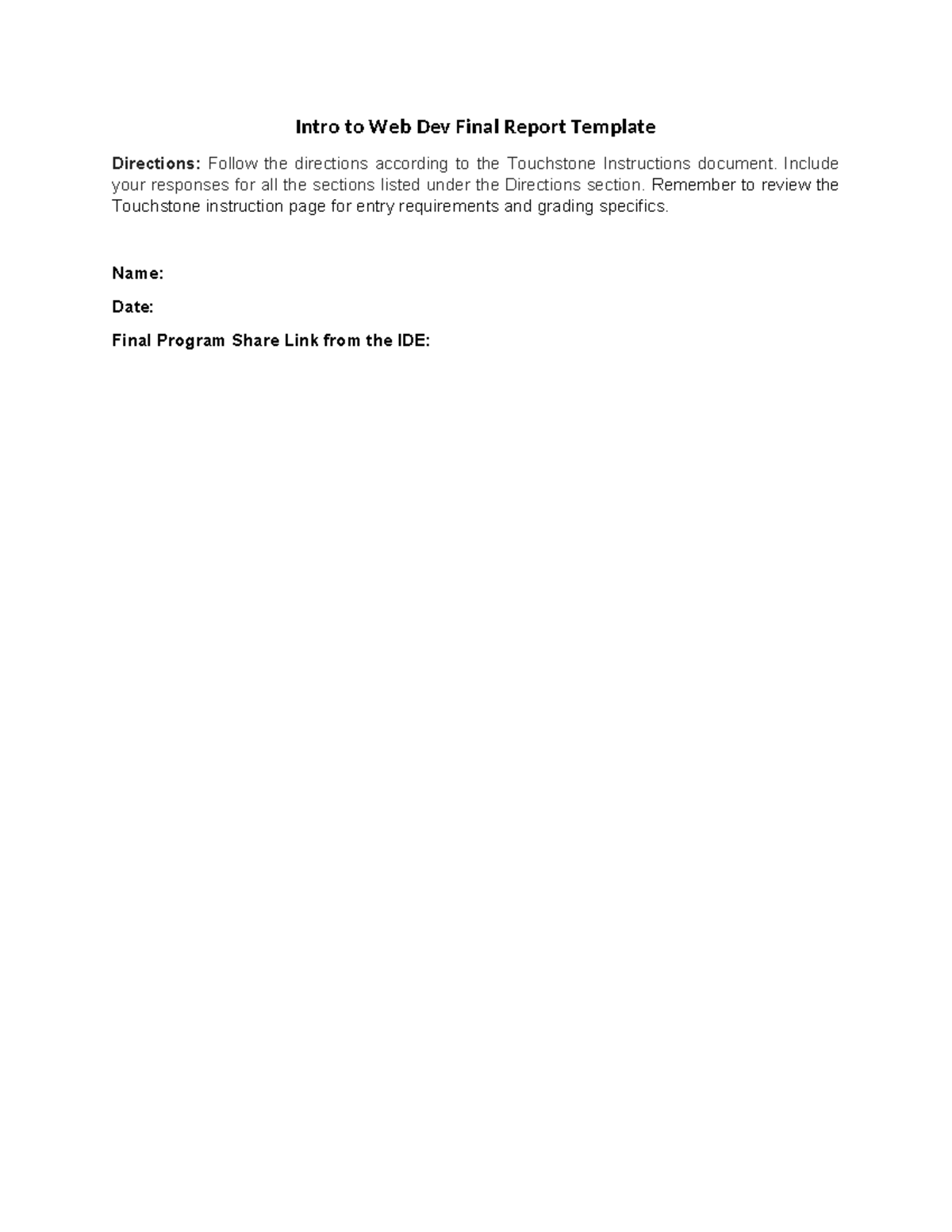 Intro to Web Dev Final Report Template

Directions: Follow the directions according to the Touchstone Instructions document. Include your responses for all the sections listed under the Directions section. Remember to review the Touchstone instruction page for entry requirements and grading specifics.

Name:

Date:

Final Program Share Link from the IDE: